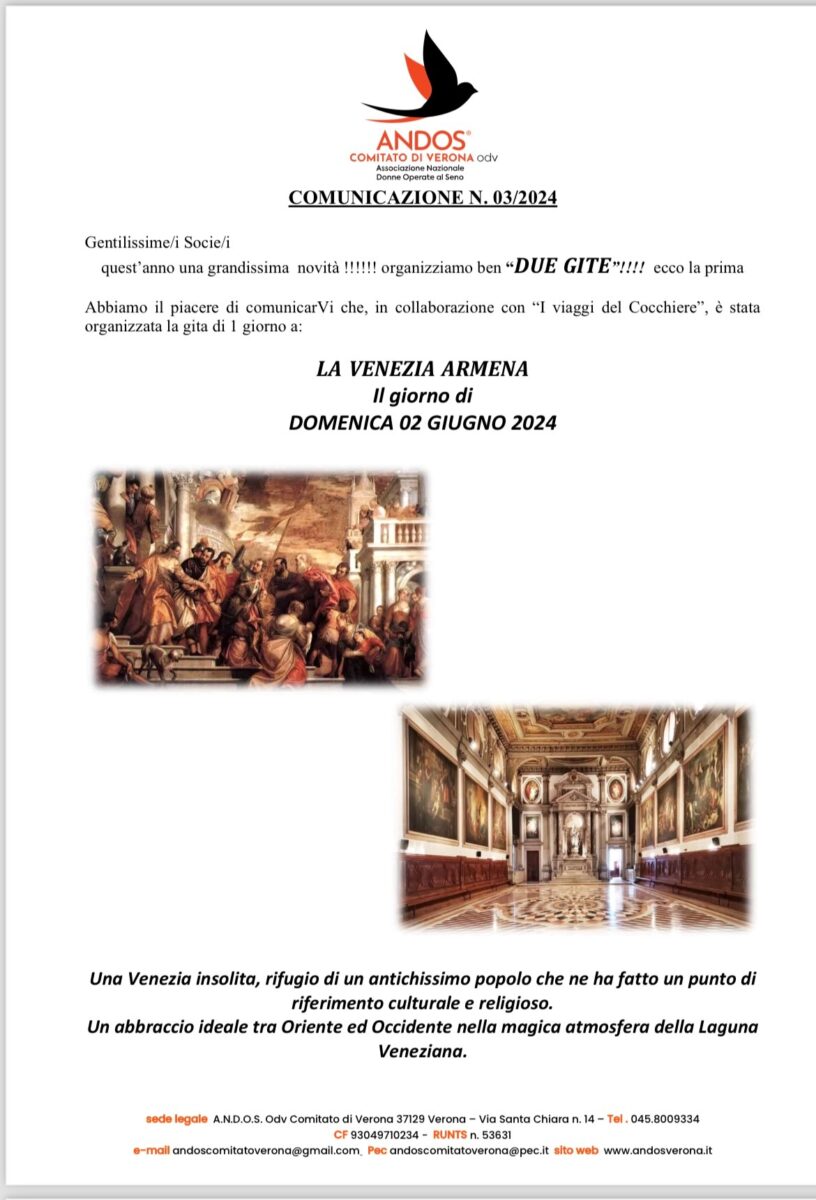 ANDOS®
COMITATO DI VERONA odv
Associazione Nazionale
Donne Operate al Seno

COMUNICAZIONE N. 03/2024

Gentilissime/i Socie/i
quest'anno una grandissima novità !!!!!! organizziamo ben "DUE GITE"!!!! ecco la prima

Abbiamo il piacere di comunicarVi che, in collaborazione con "I viaggi del Cocchiere", è stata organizzata la gita di 1 giorno a:

LA VENEZIA ARMENA
Il giorno di
DOMENICA 02 GIUGNO 2024

Una Venezia insolita, rifugio di un antichissimo popolo che ne ha fatto un punto di riferimento culturale e religioso.
Un abbraccio ideale tra Oriente ed Occidente nella magica atmosfera della Laguna Veneziana.

sede legale A.N.D.O.S. Odv Comitato di Verona 37129 Verona – Via Santa Chiara n. 14 – Tel . 045.8009334
CF 93049710234 - RUNTS n. 53631
e-mail andoscomitatoverona@gmail.com Pec andoscomitatoverona@pec.it sito web www.andosverona.it